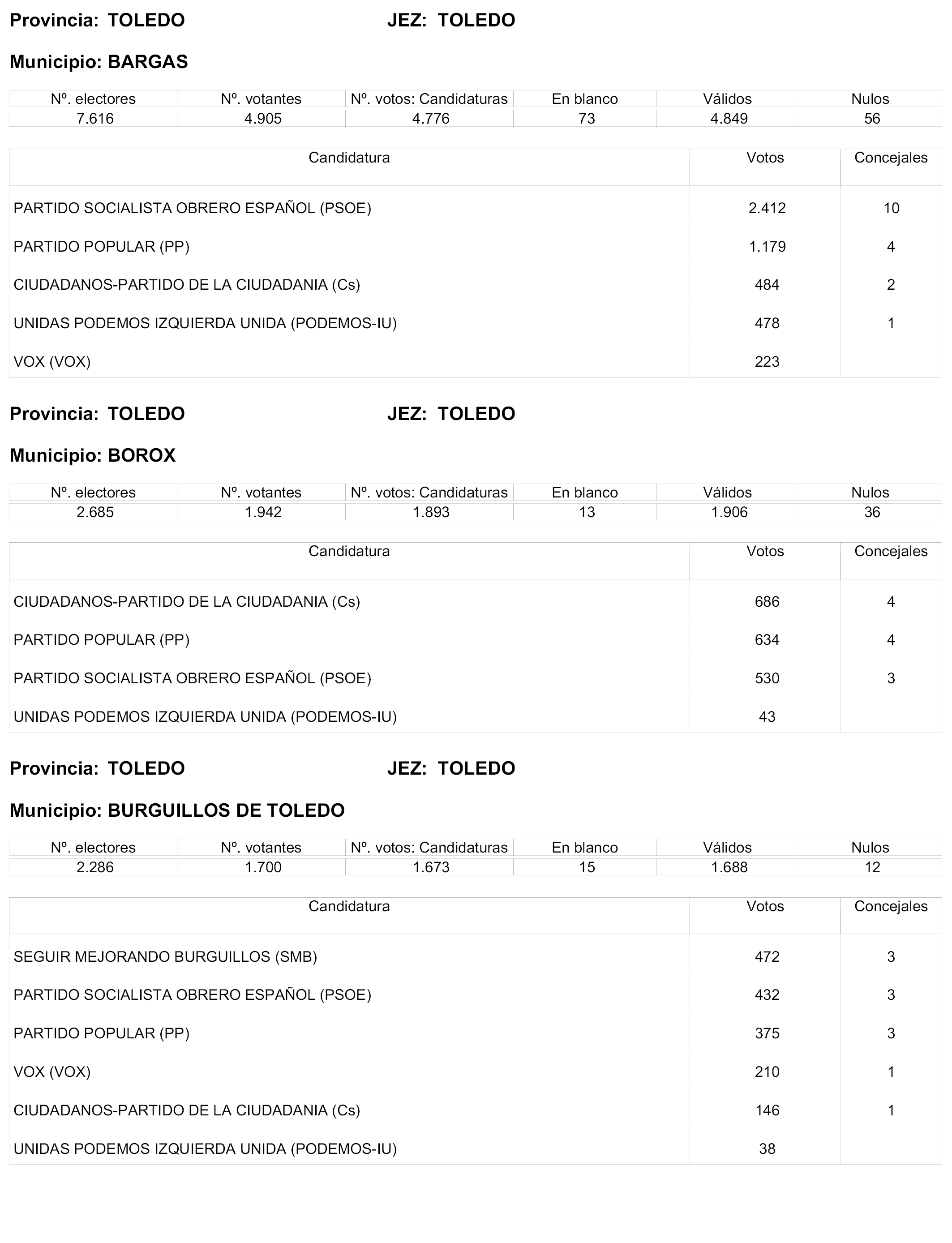 Provincia: TOLEDO JEZ: TOLEDO

Municipio: BARGAS

| Nº. electores | Nº. votantes | Nº. votos: Candidaturas | En blanco | Válidos | Nulos |
|---|---|---|---|---|---|
| 7.616 | 4.905 | 4.776 | 73 | 4.849 | 56 |

| Candidatura | Votos | Concejales |
|---|---|---|
| PARTIDO SOCIALISTA OBRERO ESPAÑOL (PSOE) | 2.412 | 10 |
| PARTIDO POPULAR (PP) | 1.179 | 4 |
| CIUDADANOS-PARTIDO DE LA CIUDADANIA (Cs) | 484 | 2 |
| UNIDAS PODEMOS IZQUIERDA UNIDA (PODEMOS-IU) | 478 | 1 |
| VOX (VOX) | 223 | |

Provincia: TOLEDO JEZ: TOLEDO

Municipio: BOROX

| Nº. electores | Nº. votantes | Nº. votos: Candidaturas | En blanco | Válidos | Nulos |
|---|---|---|---|---|---|
| 2.685 | 1.942 | 1.893 | 13 | 1.906 | 36 |

| Candidatura | Votos | Concejales |
|---|---|---|
| CIUDADANOS-PARTIDO DE LA CIUDADANIA (Cs) | 686 | 4 |
| PARTIDO POPULAR (PP) | 634 | 4 |
| PARTIDO SOCIALISTA OBRERO ESPAÑOL (PSOE) | 530 | 3 |
| UNIDAS PODEMOS IZQUIERDA UNIDA (PODEMOS-IU) | 43 | |

Provincia: TOLEDO JEZ: TOLEDO

Municipio: BURGUILLOS DE TOLEDO

| Nº. electores | Nº. votantes | Nº. votos: Candidaturas | En blanco | Válidos | Nulos |
|---|---|---|---|---|---|
| 2.286 | 1.700 | 1.673 | 15 | 1.688 | 12 |

| Candidatura | Votos | Concejales |
|---|---|---|
| SEGUIR MEJORANDO BURGUILLOS (SMB) | 472 | 3 |
| PARTIDO SOCIALISTA OBRERO ESPAÑOL (PSOE) | 432 | 3 |
| PARTIDO POPULAR (PP) | 375 | 3 |
| VOX (VOX) | 210 | 1 |
| CIUDADANOS-PARTIDO DE LA CIUDADANIA (Cs) | 146 | 1 |
| UNIDAS PODEMOS IZQUIERDA UNIDA (PODEMOS-IU) | 38 | |